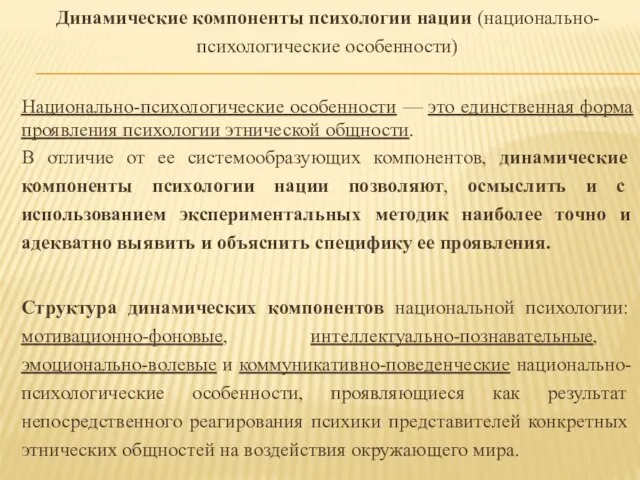 Динамические компоненты психологии нации (национально-психологические особенности)

Национально-психологические особенности — это единственная форма проявления психологии этнической общности.

В отличие от ее системообразующих компонентов, динамические компоненты психологии нации позволяют, осмыслить и с использованием экспериментальных методик наиболее точно и адекватно выявить и объяснить специфику ее проявления.

Структура динамических компонентов национальной психологии: мотивационно-фоновые, интеллектуально-познавательные, эмоционально-волевые и коммуникативно-поведенческие национально-психологические особенности, проявляющиеся как результат непосредственного реагирования психики представителей конкретных этнических общностей на воздействия окружающего мира.